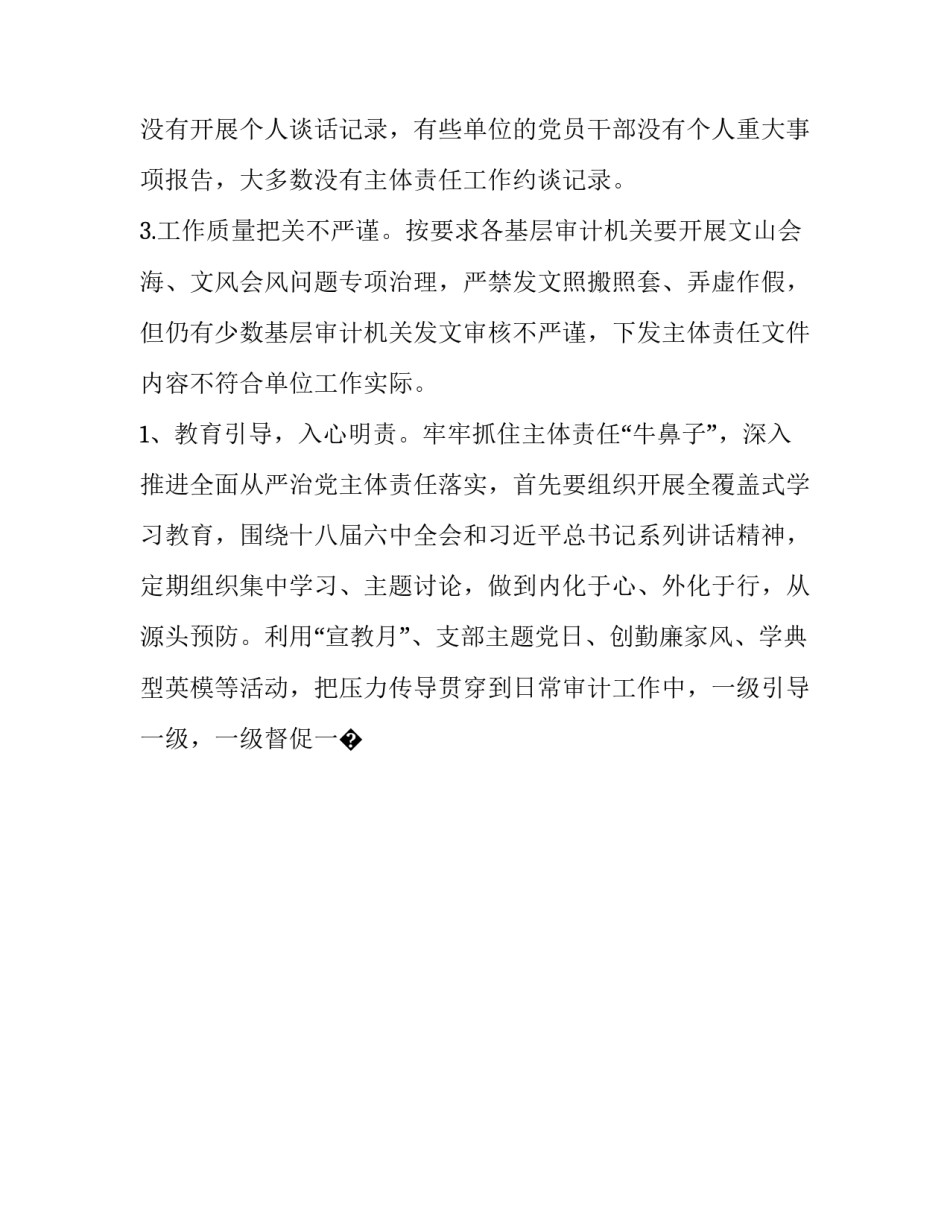 没有开展个人谈话记录，有些单位的党员干部没有个人重大事项报告，大多数没有主体责任工作约谈记录。

3.工作质量把关不严谨。按要求各基层审计机关要开展文山会海、文风会风问题专项治理，严禁发文照搬照套、弄虚作假，但仍有少数基层审计机关发文审核不严谨，下发主体责任文件内容不符合单位工作实际。

1、教育引导，入心明责。牢牢抓住主体责任“牛鼻子”，深入推进全面从严治党主体责任落实，首先要组织开展全覆盖式学习教育，围绕十八届六中全会和习近平总书记系列讲话精神，定期组织集中学习、主题讨论，做到内化于心、外化于行，从源头预防。利用“宣教月”、支部主题党日、创勤廉家风、学典型英模等活动，把压力传导贯穿到日常审计工作中，一级引导一级，一级督促一�